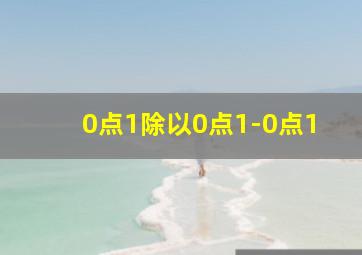 0点1除以0点1-0点1